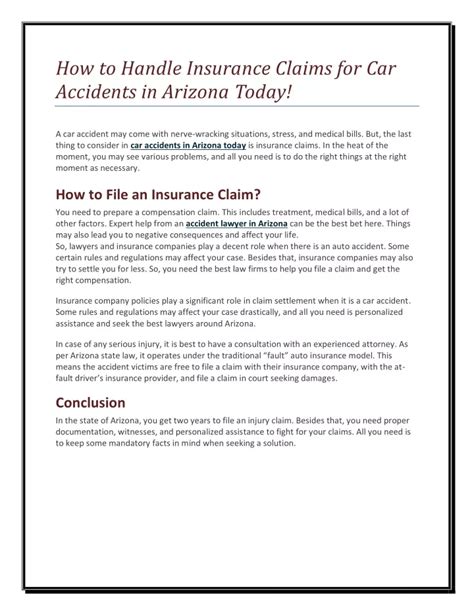 How to Handle Insurance Claims for Car Accidents in Arizona Today!

A car accident may come with nerve-wracking situations, stress, and medical bills. But, the last thing to consider in car accidents in Arizona today is insurance claims. In the heat of the moment, you may see various problems, and all you need is to do the right things at the right moment as necessary.

How to File an Insurance Claim?

You need to prepare a compensation claim. This includes treatment, medical bills, and a lot of other factors. Expert help from an accident lawyer in Arizona can be the best bet here. Things may also lead you to negative consequences and affect your life.
So, lawyers and insurance companies play a decent role when there is an auto accident. Some certain rules and regulations may affect your case. Besides that, insurance companies may also try to settle you for less. So, you need the best law firms to help you file a claim and get the right compensation.

Insurance company policies play a significant role in claim settlement when it is a car accident. Some rules and regulations may affect your case drastically, and all you need is personalized assistance and seek the best lawyers around Arizona.

In case of any serious injury, it is best to have a consultation with an experienced attorney. As per Arizona state law, it operates under the traditional "fault" auto insurance model. This means the accident victims are free to file a claim with their insurance company, with the at-fault driver's insurance provider, and file a claim in court seeking damages.

Conclusion

In the state of Arizona, you get two years to file an injury claim. Besides that, you need proper documentation, witnesses, and personalized assistance to fight for your claims. All you need is to keep some mandatory facts in mind when seeking a solution.